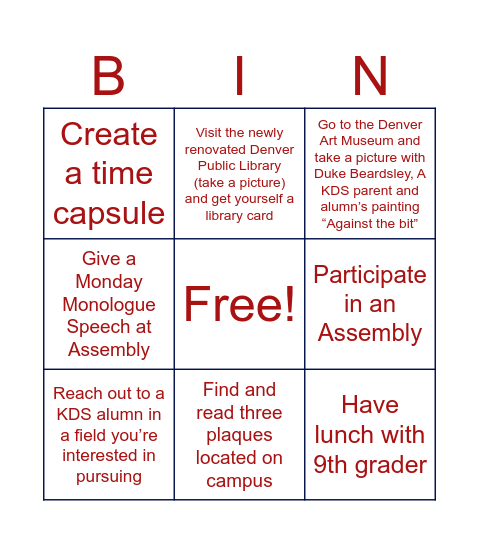 | B | I | N |
|---|---|---|
| Create a time capsule | Visit the newly renovated Denver Public Library (take a picture) and get yourself a library card | Go to the Denver Art Museum and take a picture with Duke Beardsley, A KDS parent and alumn's painting "Against the bit" |
| Give a Monday Monologue Speech at Assembly | Free! | Participate in an Assembly |
| Reach out to a KDS alumn in a field you're interested in pursuing | Find and read three plaques located on campus | Have lunch with 9th grader |